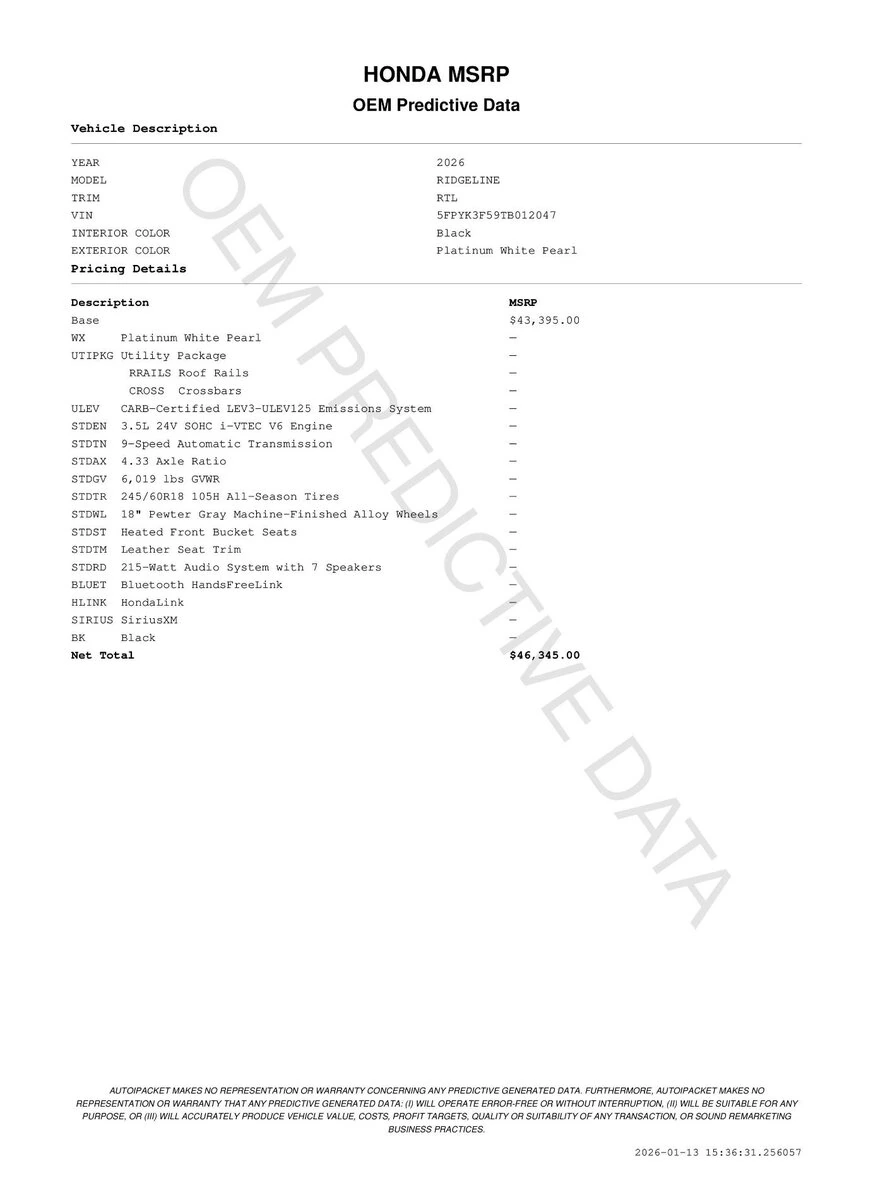 HONDA MSRP

OEM Predictive Data

Vehicle Description

| | |
|---|---|
| YEAR | 2026 |
| MODEL | RIDGELINE |
| TRIM | RTL |
| VIN | 5FPYK3F59TB012047 |
| INTERIOR COLOR | Black |
| EXTERIOR COLOR | Platinum White Pearl |

Pricing Details

| Description | MSRP |
|---|---|
| Base | $43,395.00 |
| WX Platinum White Pearl | — |
| UTIPKG Utility Package | — |
| RRAILS Roof Rails | — |
| CROSS Crossbars | — |
| ULEV CARB-Certified LEV3-ULEV125 Emissions System | — |
| STDEN 3.5L 24V SOHC i-VTEC V6 Engine | — |
| STDTN 9-Speed Automatic Transmission | — |
| STDAX 4.33 Axle Ratio | — |
| STDGV 6,019 lbs GVWR | — |
| STDTR 245/60R18 105H All-Season Tires | — |
| STDWL 18" Pewter Gray Machine-Finished Alloy Wheels | — |
| STDST Heated Front Bucket Seats | — |
| STDTM Leather Seat Trim | — |
| STDRD 215-Watt Audio System with 7 Speakers | — |
| BLUET Bluetooth HandsFreeLink | — |
| HLINK HondaLink | — |
| SIRIUS SiriusXM | — |
| BK Black | — |
| Net Total | $46,345.00 |

OEM PREDICTIVE DATA

AUTOIPACKET MAKES NO REPRESENTATION OR WARRANTY CONCERNING ANY PREDICTIVE GENERATED DATA. FURTHERMORE, AUTOIPACKET MAKES NO REPRESENTATION OR WARRANTY THAT ANY PREDICTIVE GENERATED DATA: (I) WILL OPERATE ERROR-FREE OR WITHOUT INTERRUPTION, (II) WILL BE SUITABLE FOR ANY PURPOSE, OR (III) WILL ACCURATELY PRODUCE VEHICLE VALUE, COSTS, PROFIT TARGETS, QUALITY OR SUITABILITY OF ANY TRANSACTION, OR SOUND REMARKETING BUSINESS PRACTICES.

2026-01-13 15:36:31.256057